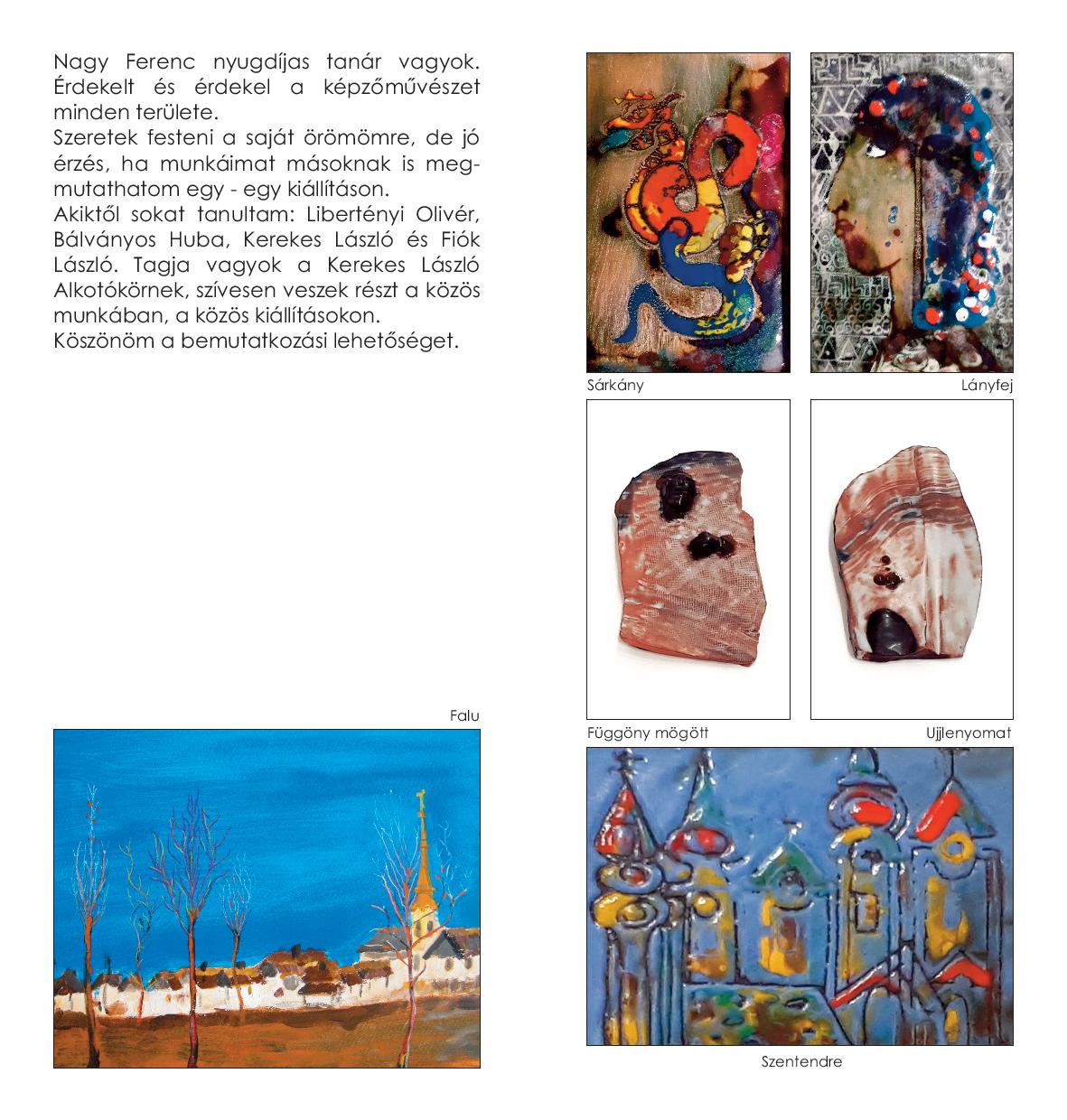 Nagy Ferenc nyugdíjas tanár vagyok. Érdekelt és érdekel a képzőművészet minden területe.

Szeretek festeni a saját örömömre, de jó érzés, ha munkáimat másoknak is megmutathatom egy - egy kiállításon.

Akiktől sokat tanultam: Libertényi Olivér, Bálványos Huba, Kerekes László és Fiók László. Tagja vagyok a Kerekes László Alkotókörnek, szívesen veszek részt a közös munkában, a közös kiállításokon.

Köszönöm a bemutatkozási lehetőséget.

Falu

Sárkány

Lányfej

Függöny mögött

Ujjlenyomat

Szentendre